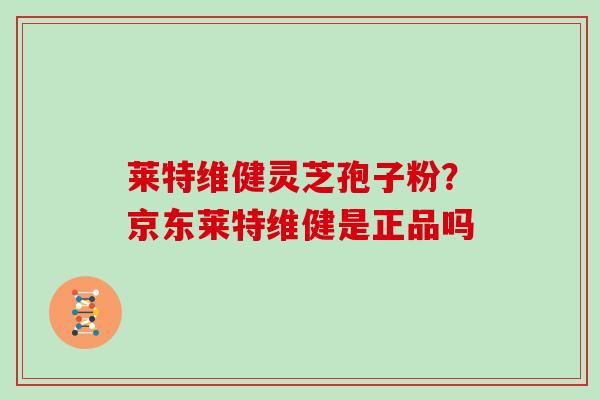 莱特维健灵芝孢子粉？
京东莱特维健是正品吗